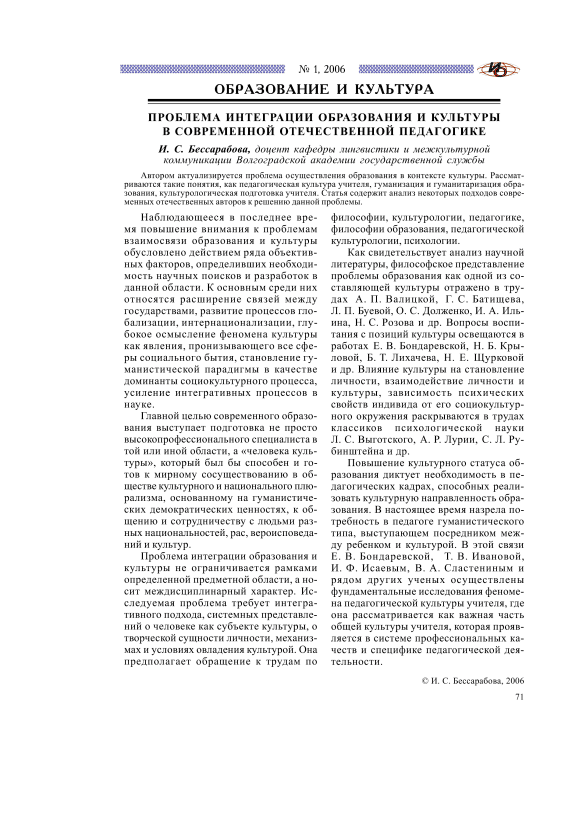 № 1, 2006

ИО

ОБРАЗОВАНИЕ И КУЛЬТУРА

ПРОБЛЕМА ИНТЕГРАЦИИ ОБРАЗОВАНИЯ И КУЛЬТУРЫ В СОВРЕМЕННОЙ ОТЕЧЕСТВЕННОЙ ПЕДАГОГИКЕ

И. С. Бессарабова, доцент кафедры лингвистики и межкультурной коммуникации Волгоградской академии государственной службы

Автором актуализируется проблема осуществления образования в контексте культуры. Рассматриваются такие понятия, как педагогическая культура учителя, гуманизация и гуманитаризация образования, культурологическая подготовка учителя. Статья содержит анализ некоторых подходов современных отечественных авторов к решению данной проблемы.

Наблюдающееся в последнее время повышение внимания к проблемам взаимосвязи образования и культуры обусловлено действием ряда объективных факторов, определивших необходимость научных поисков и разработок в данной области. К основным среди них относятся расширение связей между государствами, развитие процессов глобализации, интернационализации, глубокое осмысление феномена культуры как явления, пронизывающего все сферы социального бытия, становление гуманистической парадигмы в качестве доминанты социокультурного процесса, усиление интегративных процессов в науке.

Главной целью современного образования выступает подготовка не просто высокопрофессионального специалиста в той или иной области, а «человека культуры», который был бы способен и готов к мирному сосуществованию в обществе культурного и национального плюрализма, основанному на гуманистических демократических ценностях, к общению и сотрудничеству с людьми разных национальностей, рас, вероисповеданий и культур.

Проблема интеграции образования и культуры не ограничивается рамками определенной предметной области, а носит междисциплинарный характер. Исследуемая проблема требует интегративного подхода, системных представлений о человеке как субъекте культуры, о творческой сущности личности, механизмах и условиях овладения культурой. Она предполагает обращение к трудам по философии, культурологии, педагогике, философии образования, педагогической культурологии, психологии.

Как свидетельствует анализ научной литературы, философское представление проблемы образования как одной из составляющей культуры отражено в трудах А. П. Валицкой, Г. С. Батищева, Л. П. Буевой, О. С. Долженко, И. А. Ильина, Н. С. Розова и др. Вопросы воспитания с позиций культуры освещаются в работах Е. В. Бондаревской, Н. Б. Крыловой, Б. Т. Лихачева, Н. Е. Щурковой и др. Влияние культуры на становление личности, взаимодействие личности и культуры, зависимость психических свойств индивида от его социокультурного окружения раскрываются в трудах классиков психологической науки Л. С. Выготского, А. Р. Лурии, С. Л. Рубинштейна и др.

Повышение культурного статуса образования диктует необходимость в педагогических кадрах, способных реализовать культурную направленность образования. В настоящее время назрела потребность в педагоге гуманистического типа, выступающем посредником между ребенком и культурой. В этой связи Е. В. Бондаревской, Т. В. Ивановой, И. Ф. Исаевым, В. А. Сластениным и рядом других ученых осуществлены фундаментальные исследования феномена педагогической культуры учителя, где она рассматривается как важная часть общей культуры учителя, которая проявляется в системе профессиональных качеств и специфике педагогической деятельности.

© И. С. Бессарабова, 2006

71